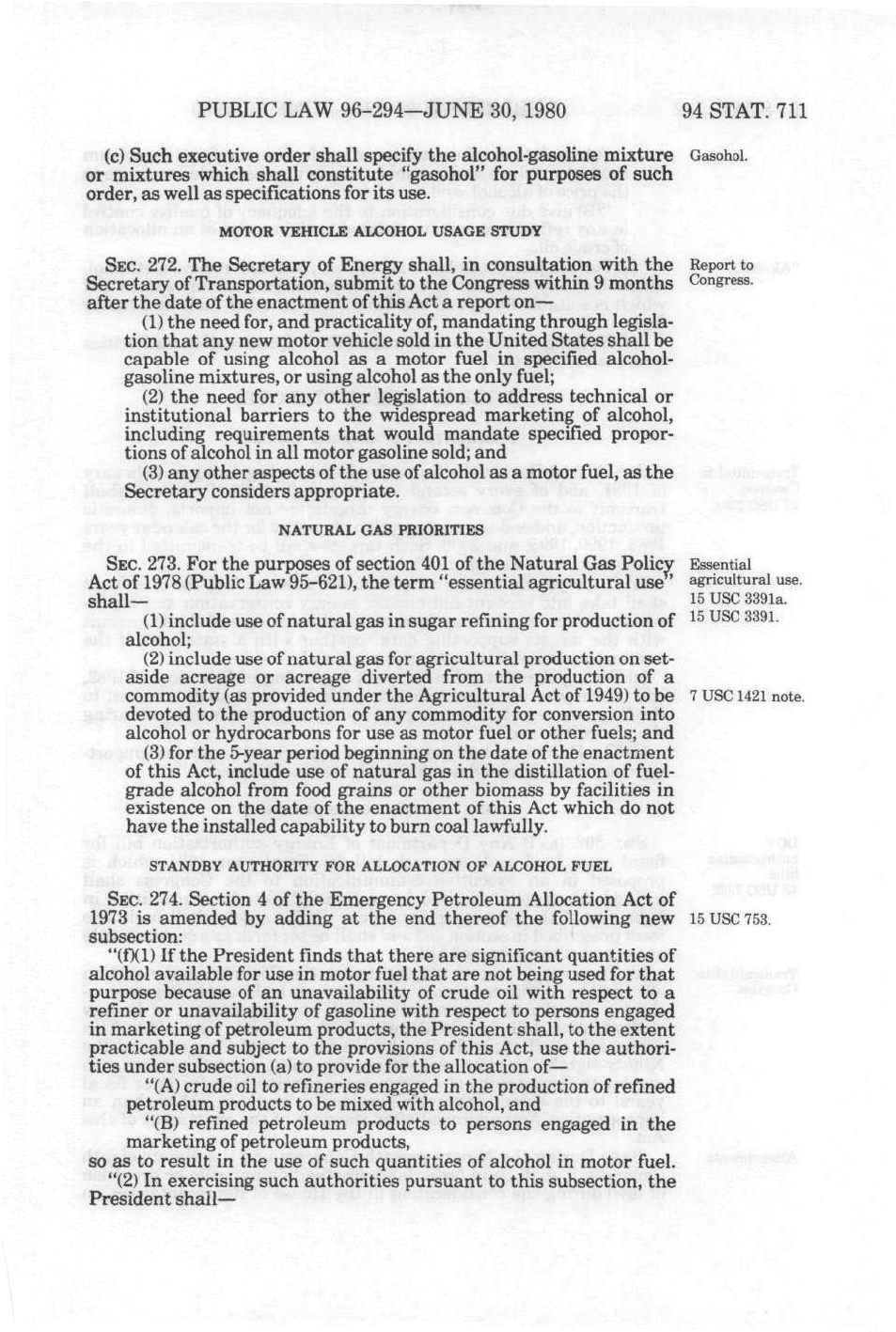 PUBLIC LAW 96-294—JUNE 30, 1980 94 STAT. 711

(c) Such executive order shall specify the alcohol-gasoline mixture or mixtures which shall constitute "gasohol" for purposes of such order, as well as specifications for its use.

Gasohol.

MOTOR VEHICLE ALCOHOL USAGE STUDY

SEC. 272. The Secretary of Energy shall, in consultation with the Secretary of Transportation, submit to the Congress within 9 months after the date of the enactment of this Act a report on—

Report to Congress.

(1) the need for, and practicality of, mandating through legislation that any new motor vehicle sold in the United States shall be capable of using alcohol as a motor fuel in specified alcohol-gasoline mixtures, or using alcohol as the only fuel;

(2) the need for any other legislation to address technical or institutional barriers to the widespread marketing of alcohol, including requirements that would mandate specified proportions of alcohol in all motor gasoline sold; and

(3) any other aspects of the use of alcohol as a motor fuel, as the Secretary considers appropriate.

NATURAL GAS PRIORITIES

SEC. 273. For the purposes of section 401 of the Natural Gas Policy Act of 1978 (Public Law 95-621), the term "essential agricultural use" shall—

Essential agricultural use. 15 USC 3391a. 15 USC 3391.

(1) include use of natural gas in sugar refining for production of alcohol;

(2) include use of natural gas for agricultural production on set-aside acreage or acreage diverted from the production of a commodity (as provided under the Agricultural Act of 1949) to be devoted to the production of any commodity for conversion into alcohol or hydrocarbons for use as motor fuel or other fuels; and

7 USC 1421 note.

(3) for the 5-year period beginning on the date of the enactment of this Act, include use of natural gas in the distillation of fuel-grade alcohol from food grains or other biomass by facilities in existence on the date of the enactment of this Act which do not have the installed capability to burn coal lawfully.

STANDBY AUTHORITY FOR ALLOCATION OF ALCOHOL FUEL

SEC. 274. Section 4 of the Emergency Petroleum Allocation Act of 1973 is amended by adding at the end thereof the following new subsection:

15 USC 753.

"(f)(1) If the President finds that there are significant quantities of alcohol available for use in motor fuel that are not being used for that purpose because of an unavailability of crude oil with respect to a refiner or unavailability of gasoline with respect to persons engaged in marketing of petroleum products, the President shall, to the extent practicable and subject to the provisions of this Act, use the authorities under subsection (a) to provide for the allocation of—

"(A) crude oil to refineries engaged in the production of refined petroleum products to be mixed with alcohol, and

"(B) refined petroleum products to persons engaged in the marketing of petroleum products,

so as to result in the use of such quantities of alcohol in motor fuel.

"(2) In exercising such authorities pursuant to this subsection, the President shall—